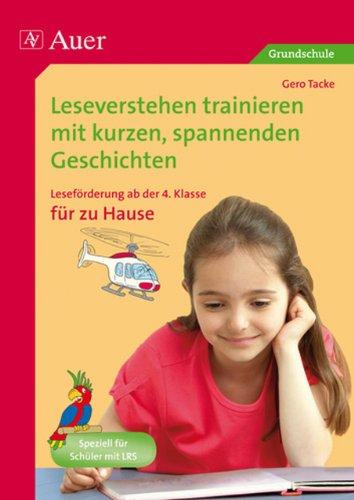 AV Auer

Grundschule

Gero Tacke

Leseverstehen trainieren mit kurzen, spannenden Geschichten

Leseförderung ab der 4. Klasse

für zu Hause

Speziell für Schüler mit LRS